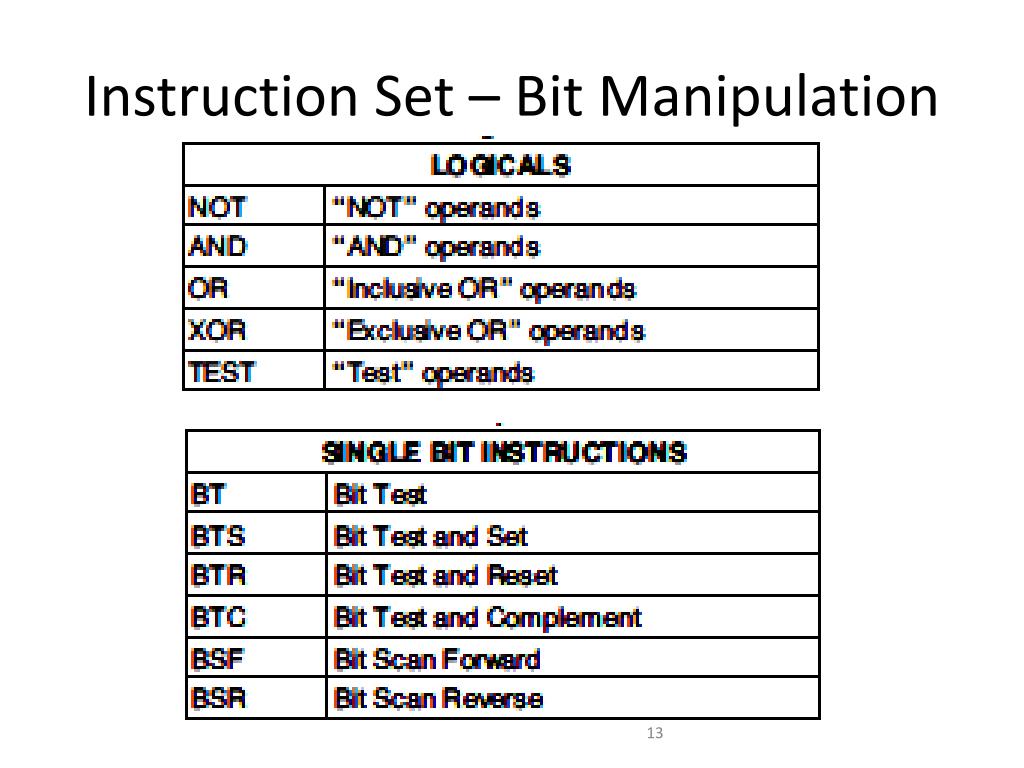 Instruction Set – Bit Manipulation

| LOGICALS | |
|---|---|
| NOT | "NOT" operands |
| AND | "AND" operands |
| OR | "Inclusive OR" operands |
| XOR | "Exclusive OR" operands |
| TEST | "Test" operands |

| SINGLE BIT INSTRUCTIONS | |
|---|---|
| BT | Bit Test |
| BTS | Bit Test and Set |
| BTR | Bit Test and Reset |
| BTC | Bit Test and Complement |
| BSF | Bit Scan Forward |
| BSR | Bit Scan Reverse |

13